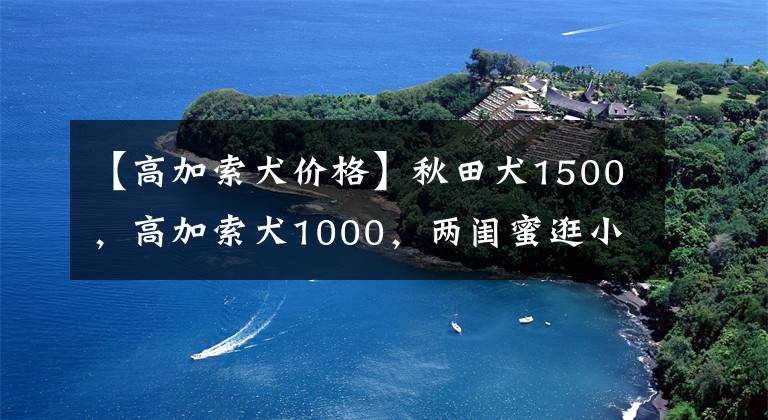 【高加索犬价格】秋田犬1500，高加索犬1000，两闺蜜逛小